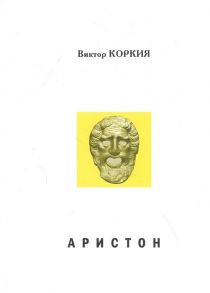 Виктор КОРКИЯ

АРИСТОН